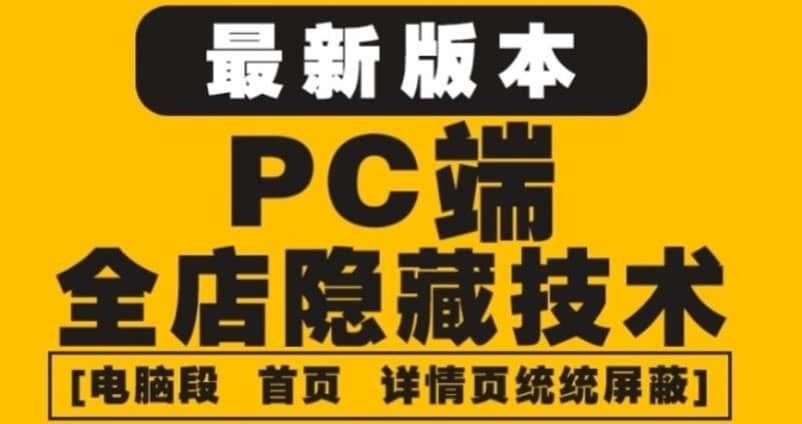 最新版本

PC端

全店隐藏技术

[电脑段 首页 详情页统统屏蔽]